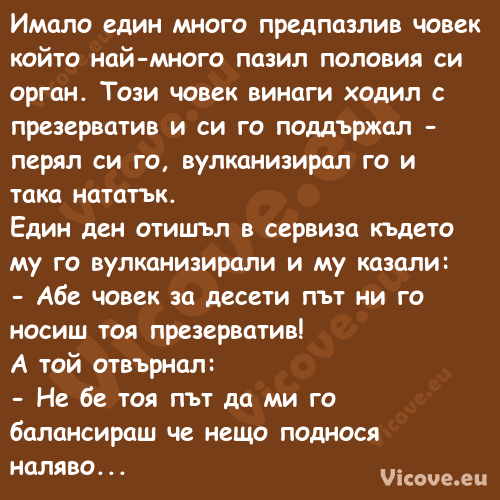 Имало един много предпазлив човек който най-много пазил половия си орган. Този човек винаги ходил с презерватив и си го поддържал - перял си го, вулканизирал го и така нататък.
Един ден отишъл в сервиза където му го вулканизирали и му казали:
- Абе човек за десети път ни го носиш тоя презерватив!
А той отвърнал:
- Не бе тоя път да ми го балансираш че нещо поднося наляво...

Vicove.eu